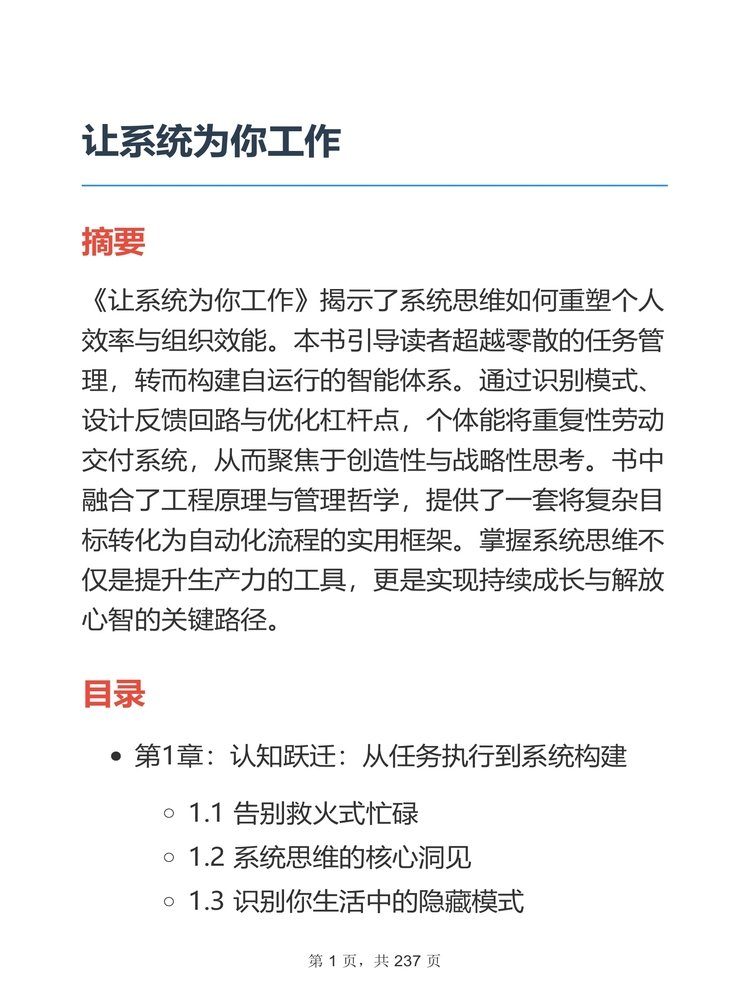 让系统为你工作

摘要

《让系统为你工作》揭示了系统思维如何重塑个人效率与组织效能。本书引导读者超越零散的任务管理，转而构建自运行的智能体系。通过识别模式、设计反馈回路与优化杠杆点，个体能将重复性劳动交付系统，从而聚焦于创造性与战略性思考。书中融合了工程原理与管理哲学，提供了一套将复杂目标转化为自动化流程的实用框架。掌握系统思维不仅是提升生产力的工具，更是实现持续成长与解放心智的关键路径。

目录

- 第1章：认知跃迁：从任务执行到系统构建
  - 1.1 告别救火式忙碌
  - 1.2 系统思维的核心洞见
  - 1.3 识别你生活中的隐藏模式

第 1 页，共 237 页